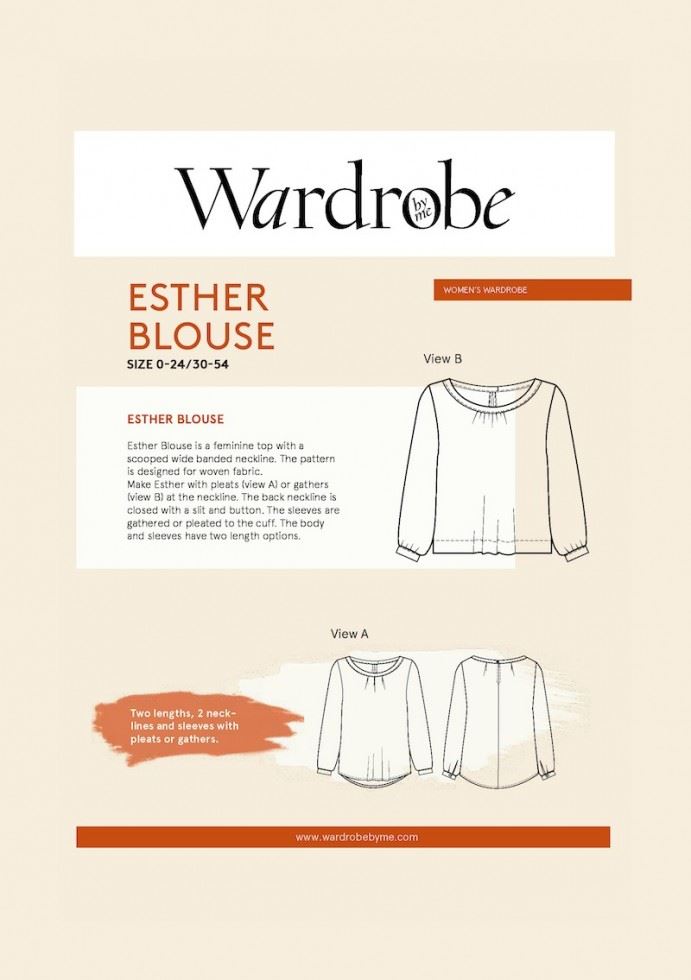 Wardrobe by me

ESTHER BLOUSE

SIZE 0-24/30-54

WOMEN'S WARDROBE

View B

ESTHER BLOUSE

Esther Blouse is a feminine top with a scooped wide banded neckline. The pattern is designed for woven fabric.
Make Esther with pleats (view A) or gathers (view B) at the neckline. The back neckline is closed with a slit and button. The sleeves are gathered or pleated to the cuff. The body and sleeves have two length options.

View A

Two lengths, 2 necklines and sleeves with pleats or gathers.

www.wardrobebyme.com